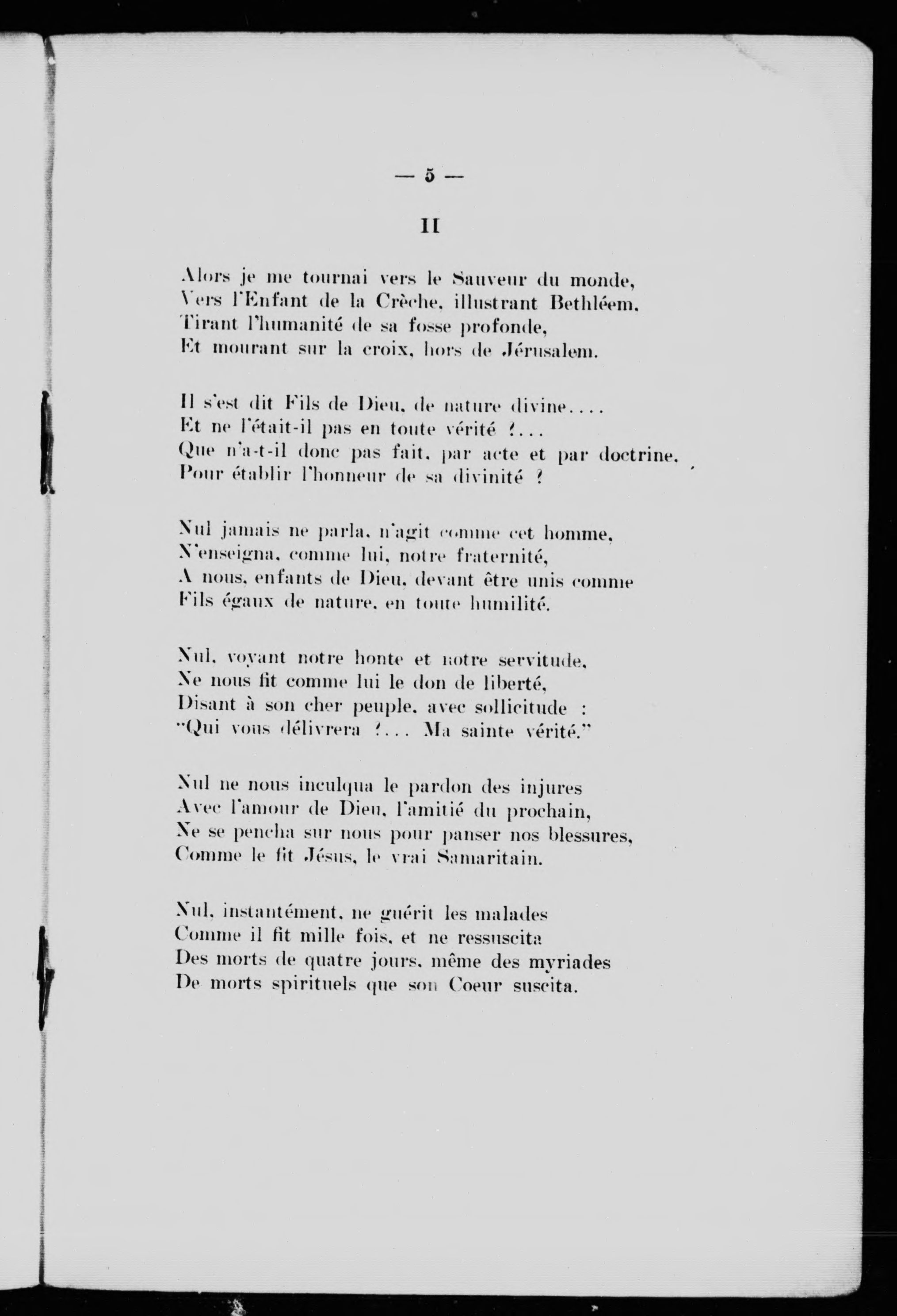 — 5 —

II

Alors je me tournai vers le Sauveur du monde,
Vers l'Enfant de la Crèche, illustrant Bethléem,
Tirant l'humanité de sa fosse profonde,
Et mourant sur la croix, hors de Jérusalem.

Il s'est dit Fils de Dieu, de nature divine....
Et ne l'était-il pas en toute vérité ?...
Que n'a-t-il donc pas fait, par acte et par doctrine,
Pour établir l'honneur de sa divinité ?

Nul jamais ne parla, n'agit comme cet homme,
N'enseigna, comme lui, notre fraternité,
A nous, enfants de Dieu, devant être unis comme
Fils égaux de nature, en toute humilité.

Nul, voyant notre honte et notre servitude,
Ne nous fit comme lui le don de liberté,
Disant à son cher peuple, avec sollicitude :
"Qui vous délivrera ?... Ma sainte vérité."

Nul ne nous inculqua le pardon des injures
Avec l'amour de Dieu, l'amitié du prochain,
Ne se pencha sur nous pour panser nos blessures,
Comme le fit Jésus, le vrai Samaritain.

Nul, instantément, ne guérit les malades
Comme il fit mille fois, et ne ressuscita
Des morts de quatre jours, même des myriades
De morts spirituels que son Coeur suscita.